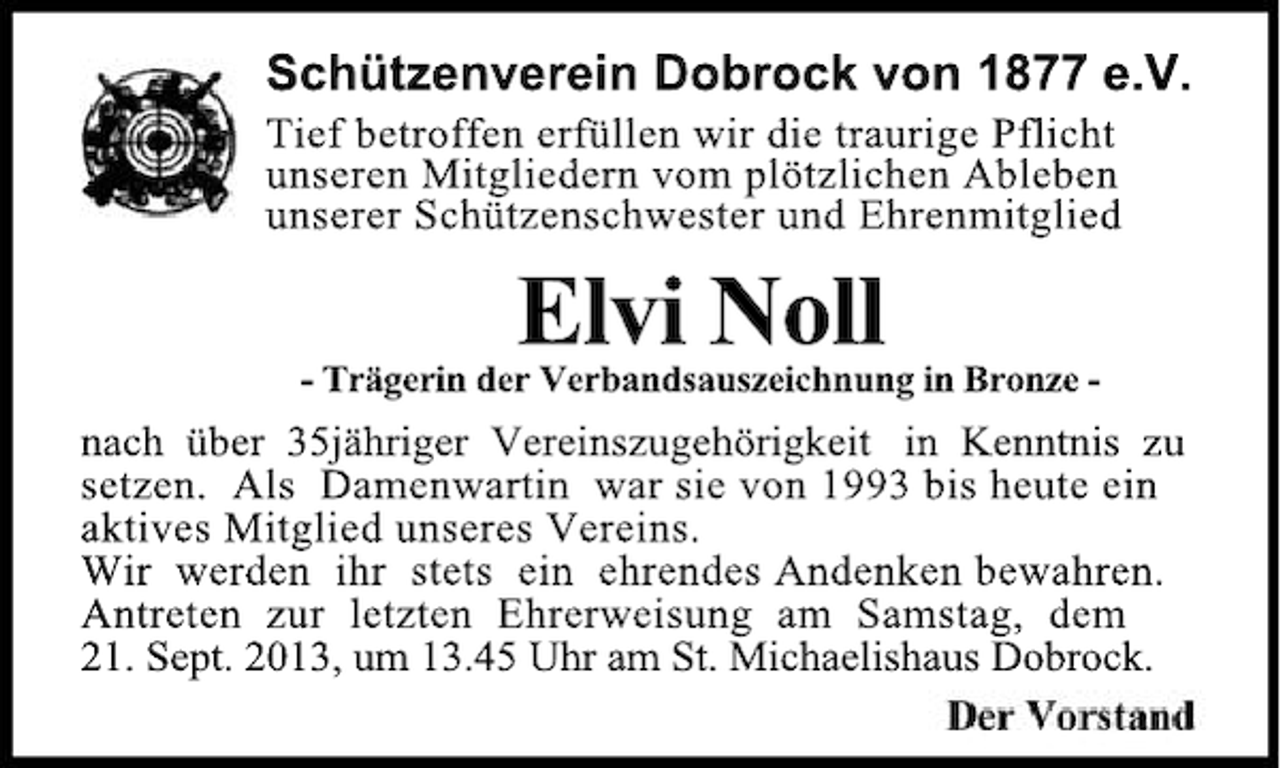 Schützenverein Dobrock von 1877 e.V.

Tief betroffen erfüllen wir die traurige Pflicht unseren Mitgliedern vom plötzlichen Ableben unserer Schützenschwester und Ehrenmitglied

Elvi Noll

- Trägerin der Verbandsauszeichnung in Bronze -

nach über 35jähriger Vereinszugehörigkeit in Kenntnis zu setzen. Als Damenwartin war sie von 1993 bis heute ein aktives Mitglied unseres Vereins.
Wir werden ihr stets ein ehrendes Andenken bewahren.
Antreten zur letzten Ehrerweisung am Samstag, dem 21. Sept. 2013, um 13.45 Uhr am St. Michaelishaus Dobrock.

Der Vorstand